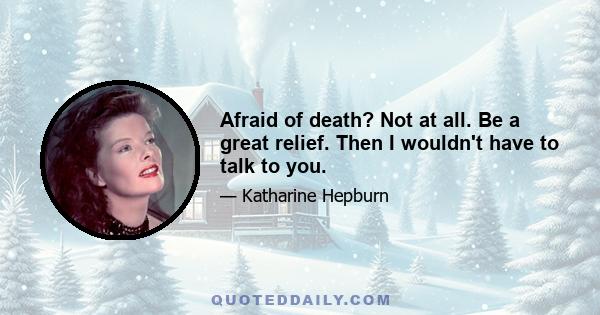 Afraid of death? Not at all. Be a great relief. Then I wouldn't have to talk to you.

— Katharine Hepburn

QUOTEDDAILY.COM